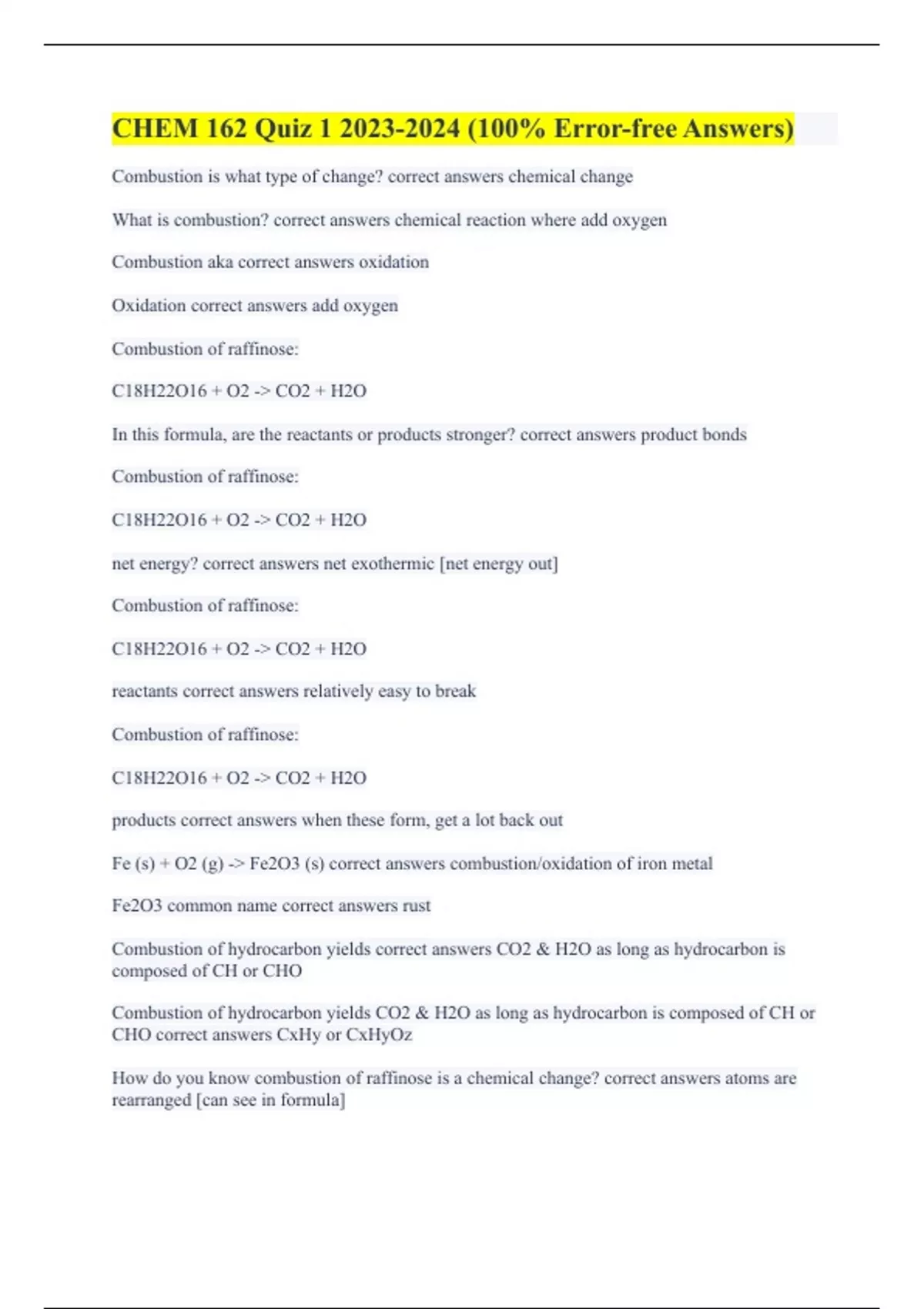 CHEM 162 Quiz 1 2023-2024 (100% Error-free Answers)

Combustion is what type of change? correct answers chemical change

What is combustion? correct answers chemical reaction where add oxygen

Combustion aka correct answers oxidation

Oxidation correct answers add oxygen

Combustion of raffinose:

C18H22O16 + O2 -> CO2 + H2O

In this formula, are the reactants or products stronger? correct answers product bonds

Combustion of raffinose:

C18H22O16 + O2 -> CO2 + H2O

net energy? correct answers net exothermic [net energy out]

Combustion of raffinose:

C18H22O16 + O2 -> CO2 + H2O

reactants correct answers relatively easy to break

Combustion of raffinose:

C18H22O16 + O2 -> CO2 + H2O

products correct answers when these form, get a lot back out

Fe (s) + O2 (g) -> Fe2O3 (s) correct answers combustion/oxidation of iron metal

Fe2O3 common name correct answers rust

Combustion of hydrocarbon yields correct answers CO2 & H2O as long as hydrocarbon is composed of CH or CHO

Combustion of hydrocarbon yields CO2 & H2O as long as hydrocarbon is composed of CH or CHO correct answers CxHy or CxHyOz

How do you know combustion of raffinose is a chemical change? correct answers atoms are rearranged [can see in formula]